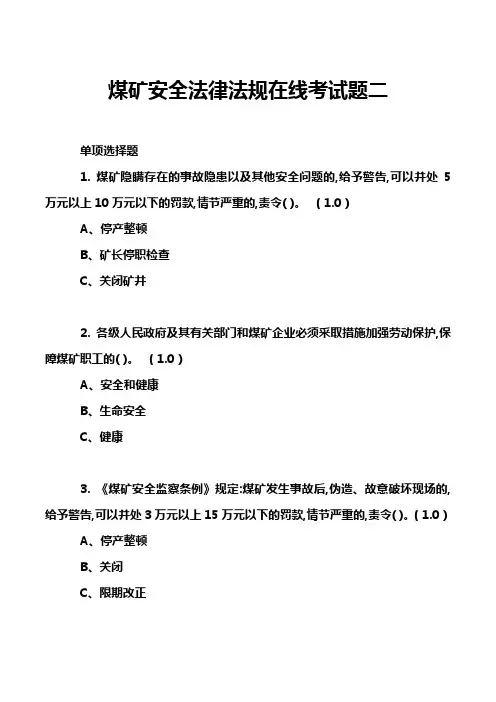 煤矿安全法律法规在线考试题二

单项选择题

1. 煤矿隐瞒存在的事故隐患以及其他安全问题的,给予警告,可以并处 5 万元以上 10 万元以下的罚款,情节严重的,责令( )。 ( 1.0 )

A、停产整顿

B、矿长停职检查

C、关闭矿井

2. 各级人民政府及其有关部门和煤矿企业必须采取措施加强劳动保护,保障煤矿职工的( )。 ( 1.0 )

A、安全和健康

B、生命安全

C、健康

3. 《煤矿安全监察条例》规定:煤矿发生事故后,伪造、故意破坏现场的,给予警告,可以并处 3 万元以上 15 万元以下的罚款,情节严重的,责令( )。( 1.0 )

A、停产整顿

B、关闭

C、限期改正